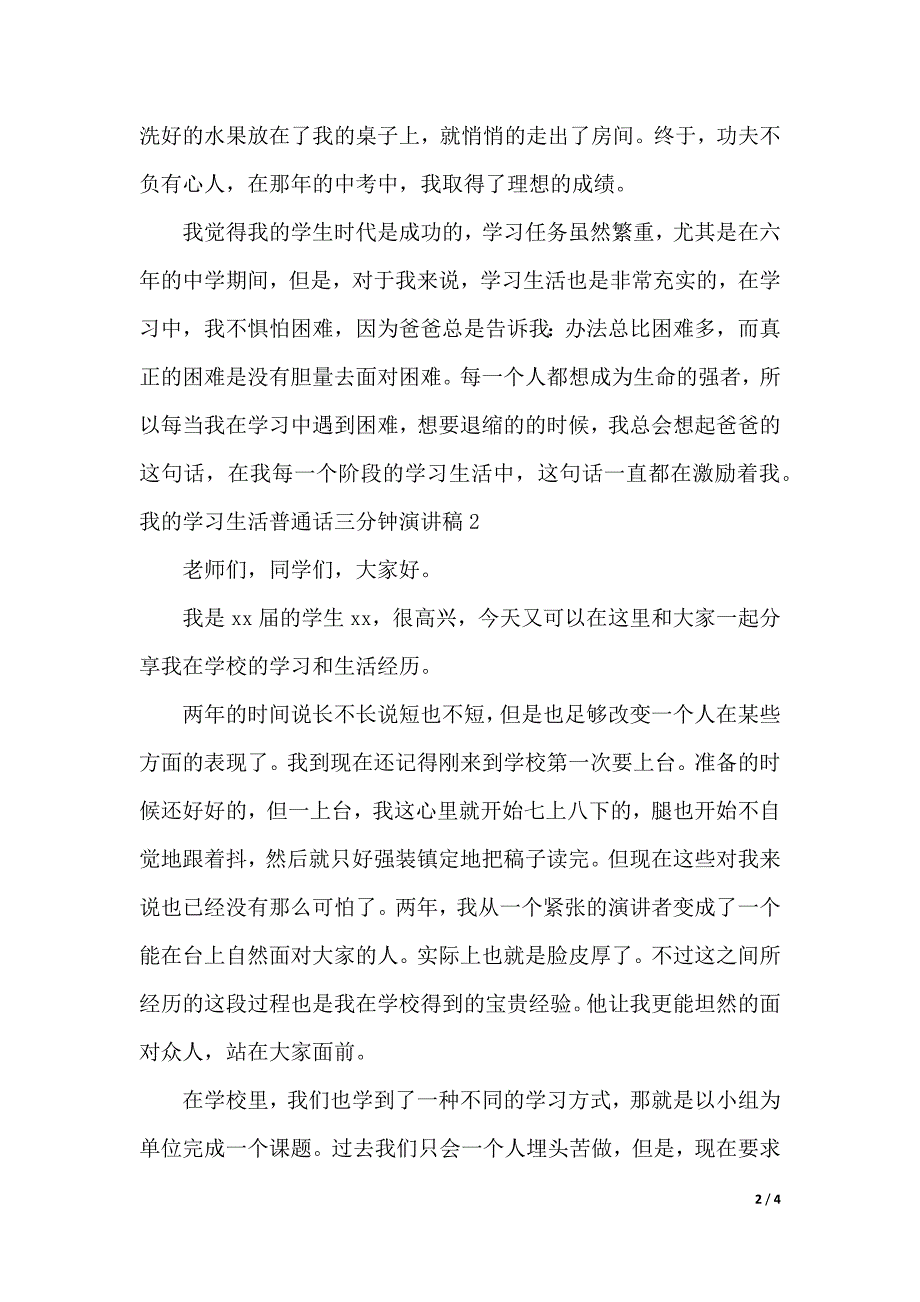 洗好的水果放在了我的桌子上，就悄悄的走出了房间。终于，功夫不负有心人，在那年的中考中，我取得了理想的成绩。

我觉得我的学生时代是成功的，学习任务虽然繁重，尤其是在六年的中学期间，但是，对于我来说，学习生活也是非常充实的，在学习中，我不惧怕困难，因为爸爸总是告诉我：办法总比困难多，而真正的困难是没有胆量去面对困难。每一个人都想成为生命的强者，所以每当我在学习中遇到困难，想要退缩的的时候，我总会想起爸爸的这句话，在我每一个阶段的学习生活中，这句话一直都在激励着我。

我的学习生活普通话三分钟演讲稿 2

老师们，同学们，大家好。

我是 xx 届的学生 xx，很高兴，今天又可以在这里和大家一起分享我在学校的学习和生活经历。

两年的时间说长不长说短也不短，但是也足够改变一个人在某些方面的表现了。我到现在还记得刚来到学校第一次要上台。准备的时候还好好的，但一上台，我这心里就开始七上八下的，腿也开始不自觉地跟着抖，然后就只好强装镇定地把稿子读完。但现在这些对我来说也已经没有那么可怕了。两年，我从一个紧张的演讲者变成了一个能在台上自然面对大家的人。实际上也就是脸皮厚了。不过这之间所经历的这段过程也是我在学校得到的宝贵经验。他让我更能坦然的面对众人，站在大家面前。

在学校里，我们也学到了一种不同的学习方式，那就是以小组为单位完成一个课题。过去我们只会一个人埋头苦做，但是，现在要求

2 / 4